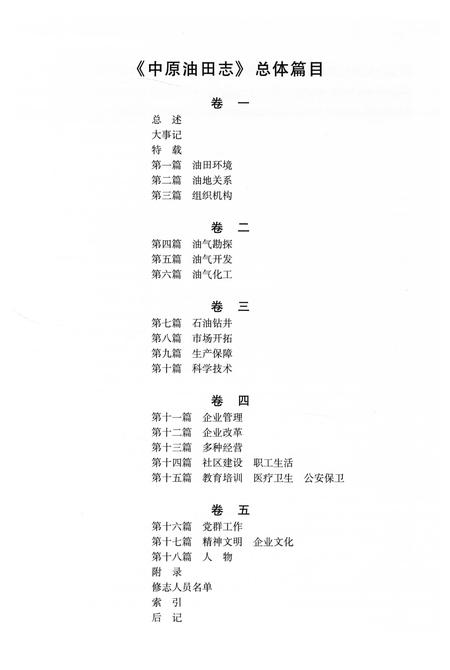 《中原油田志》总体篇目

卷　一

总　述
大事记
特　载
第一篇　油田环境
第二篇　油地关系
第三篇　组织机构

卷　二

第四篇　油气勘探
第五篇　油气开发
第六篇　油气化工

卷　三

第七篇　石油钻井
第八篇　市场开拓
第九篇　生产保障
第十篇　科学技术

卷　四

第十一篇　企业管理
第十二篇　企业改革
第十三篇　多种经营
第十四篇　社区建设　职工生活
第十五篇　教育培训　医疗卫生　公安保卫

卷　五

第十六篇　党群工作
第十七篇　精神文明　企业文化
第十八篇　人　物
附　录
修志人员名单
索　引
后　记